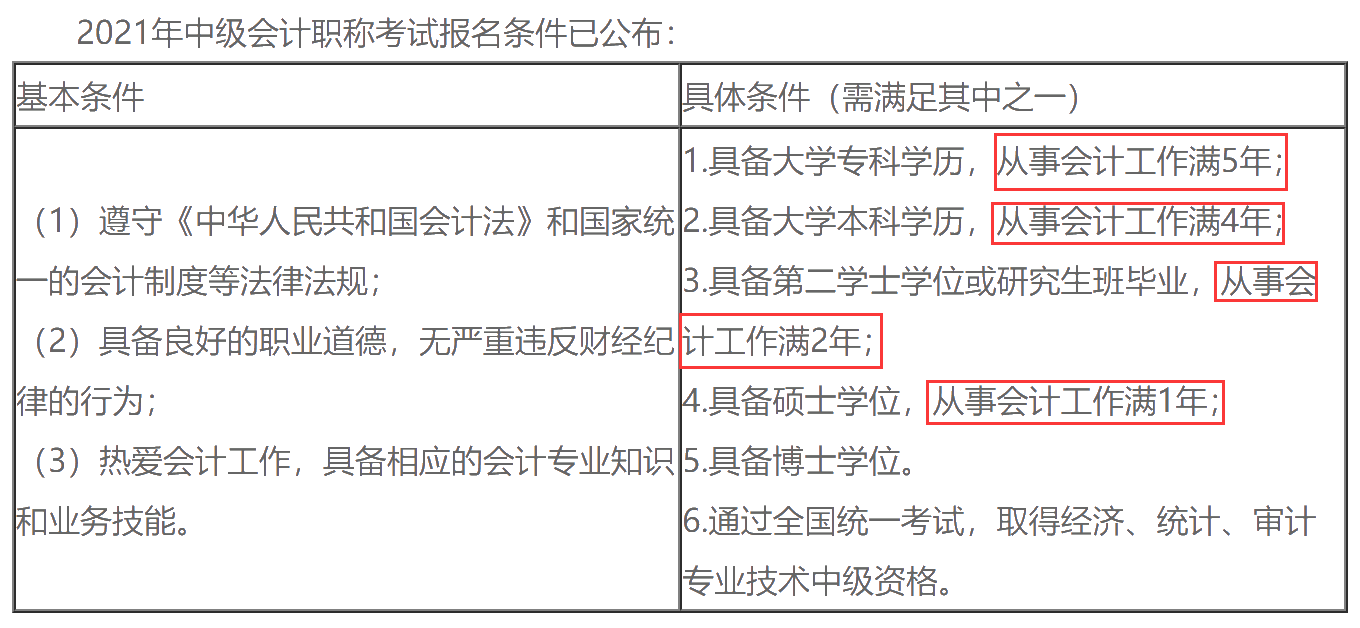 2021年中级会计职称考试报名条件已公布：

| 基本条件 | 具体条件（需满足其中之一） |
|---|---|
| （1）遵守《中华人民共和国会计法》和国家统一的会计制度等法律法规；<br>（2）具备良好的职业道德，无严重违反财经纪律的行为；<br>（3）热爱会计工作，具备相应的会计专业知识和业务技能。 | 1.具备大学专科学历，从事会计工作满5年;<br>2.具备大学本科学历，从事会计工作满4年;<br>3.具备第二学士学位或研究生班毕业，从事会计工作满2年;<br>4.具备硕士学位，从事会计工作满1年;<br>5.具备博士学位。<br>6.通过全国统一考试，取得经济、统计、审计专业技术中级资格。 |